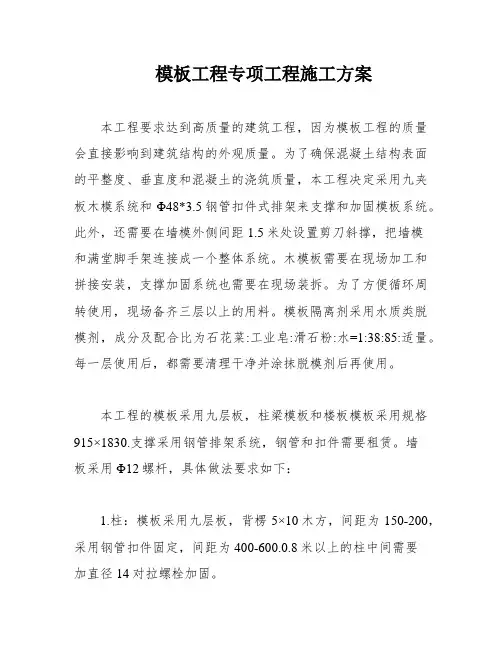 模板工程专项工程施工方案

本工程要求达到高质量的建筑工程，因为模板工程的质量会直接影响到建筑结构的外观质量。为了确保混凝土结构表面的平整度、垂直度和混凝土的浇筑质量，本工程决定采用九夹板木模系统和 Φ48*3.5 钢管扣件式排架来支撑和加固模板系统。此外，还需要在墙模外侧间距 1.5 米处设置剪刀斜撑，把墙模和满堂脚手架连接成一个整体系统。木模板需要在现场加工和拼接安装，支撑加固系统也需要在现场装拆。为了方便循环周转使用，现场备齐三层以上的用料。模板隔离剂采用水质类脱模剂，成分及配合比为石花菜:工业皂:滑石粉:水=1:38:85:适量。每一层使用后，都需要清理干净并涂抹脱模剂后再使用。

本工程的模板采用九层板，柱梁模板和楼板模板采用规格 915×1830.支撑采用钢管排架系统，钢管和扣件需要租赁。墙板采用 Φ12 螺杆，具体做法要求如下：

1.柱：模板采用九层板，背楞 5×10 木方，间距为 150-200，采用钢管扣件固定，间距为 400-600.0.8 米以上的柱中间需要加直径 14 对拉螺栓加固。